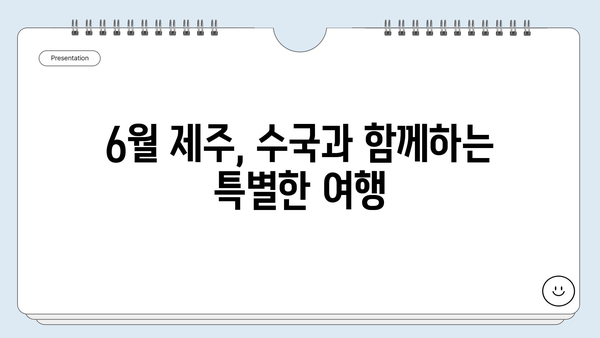 Presentation

6월 제주, 수국과 함께하는 특별한 여행